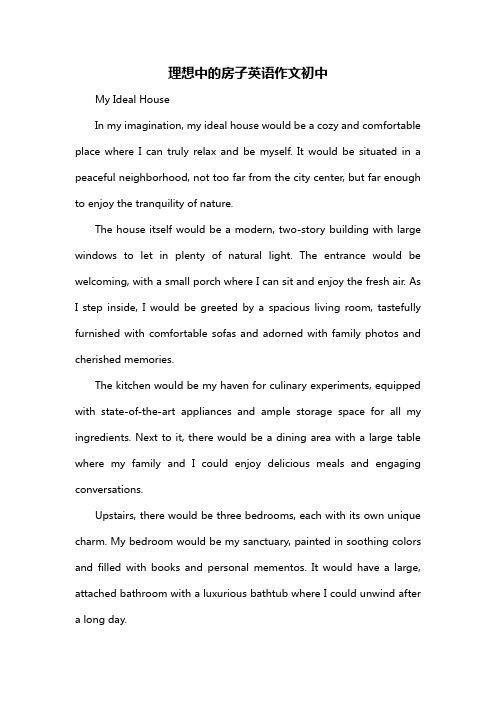 理想中的房子英语作文初中

My Ideal House

In my imagination, my ideal house would be a cozy and comfortable place where I can truly relax and be myself. It would be situated in a peaceful neighborhood, not too far from the city center, but far enough to enjoy the tranquility of nature.

The house itself would be a modern, two-story building with large windows to let in plenty of natural light. The entrance would be welcoming, with a small porch where I can sit and enjoy the fresh air. As I step inside, I would be greeted by a spacious living room, tastefully furnished with comfortable sofas and adorned with family photos and cherished memories.

The kitchen would be my haven for culinary experiments, equipped with state-of-the-art appliances and ample storage space for all my ingredients. Next to it, there would be a dining area with a large table where my family and I could enjoy delicious meals and engaging conversations.

Upstairs, there would be three bedrooms, each with its own unique charm. My bedroom would be my sanctuary, painted in soothing colors and filled with books and personal mementos. It would have a large, attached bathroom with a luxurious bathtub where I could unwind after a long day.